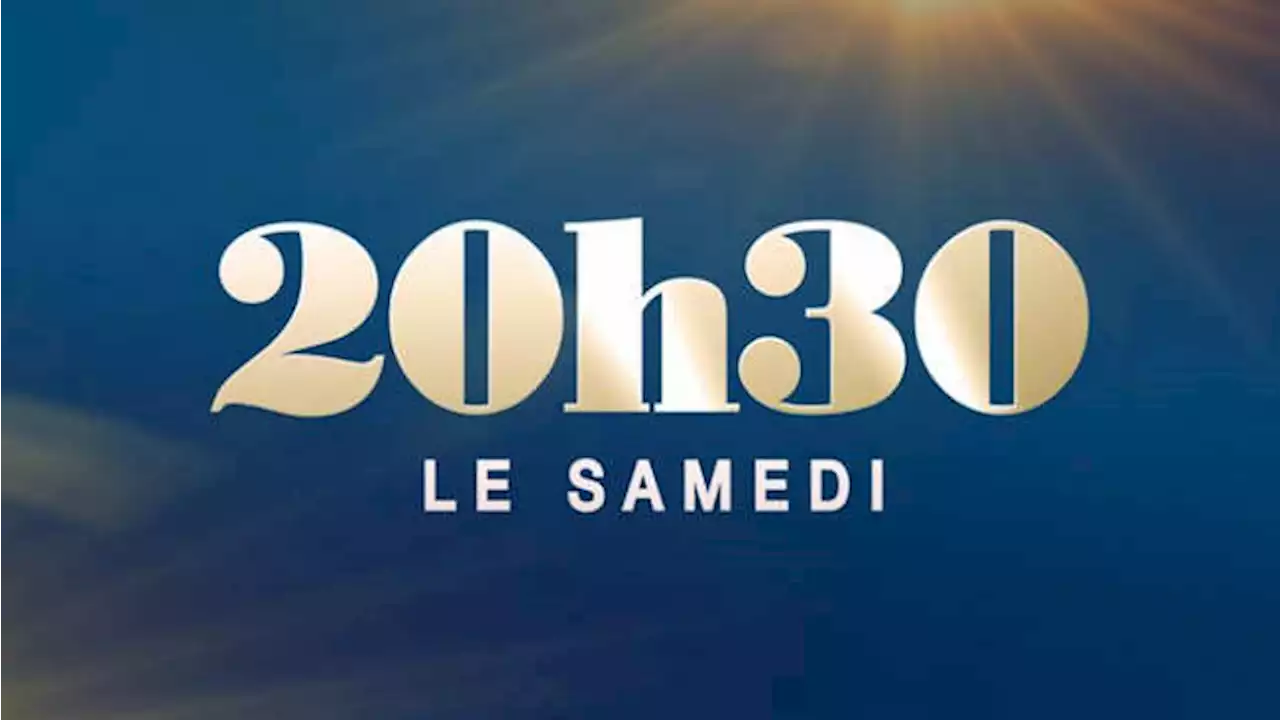 20h30
LE SAMEDI